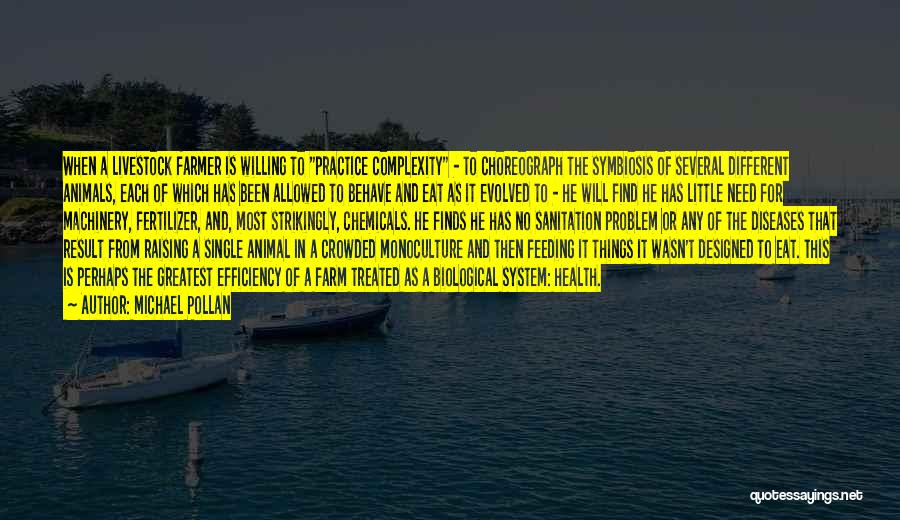 WHEN A LIVESTOCK FARMER IS WILLING TO "PRACTICE COMPLEXITY" - TO CHOREOGRAPH THE SYMBIOSIS OF SEVERAL DIFFERENT ANIMALS, EACH OF WHICH HAS BEEN ALLOWED TO BEHAVE AND EAT AS IT EVOLVED TO - HE WILL FIND HE HAS LITTLE NEED FOR MACHINERY, FERTILIZER, AND, MOST STRIKINGLY, CHEMICALS. HE FINDS HE HAS NO SANITATION PROBLEM OR ANY OF THE DISEASES THAT RESULT FROM RAISING A SINGLE ANIMAL IN A CROWDED MONOCULTURE AND THEN FEEDING IT THINGS IT WASN'T DESIGNED TO EAT. THIS IS PERHAPS THE GREATEST EFFICIENCY OF A FARM TREATED AS A BIOLOGICAL SYSTEM: HEALTH.

- AUTHOR: MICHAEL POLLAN

quotessayings.net